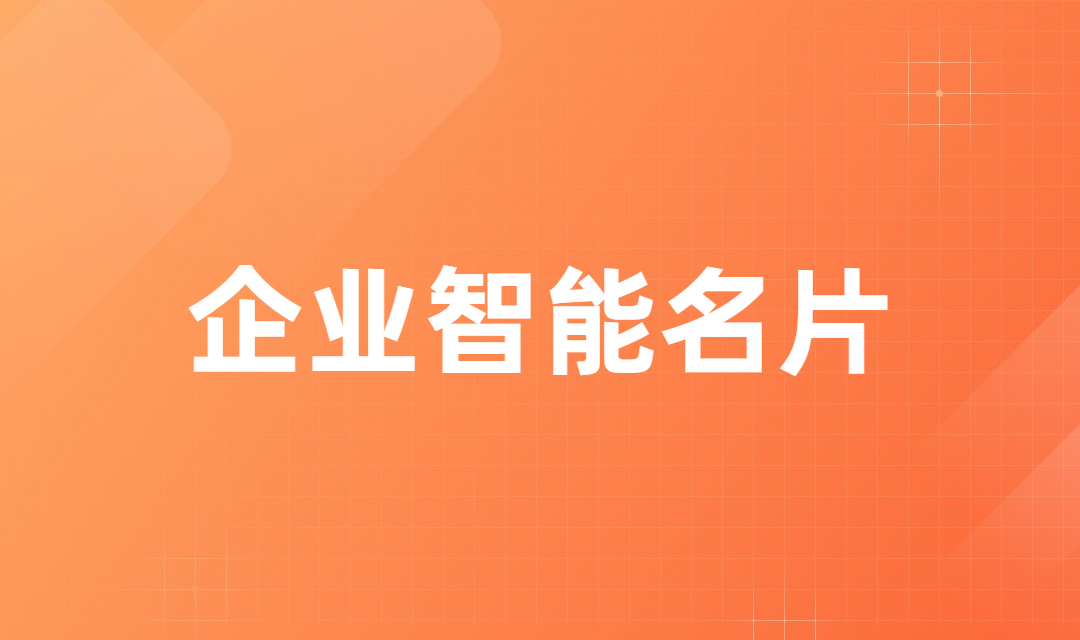 企业智能名片